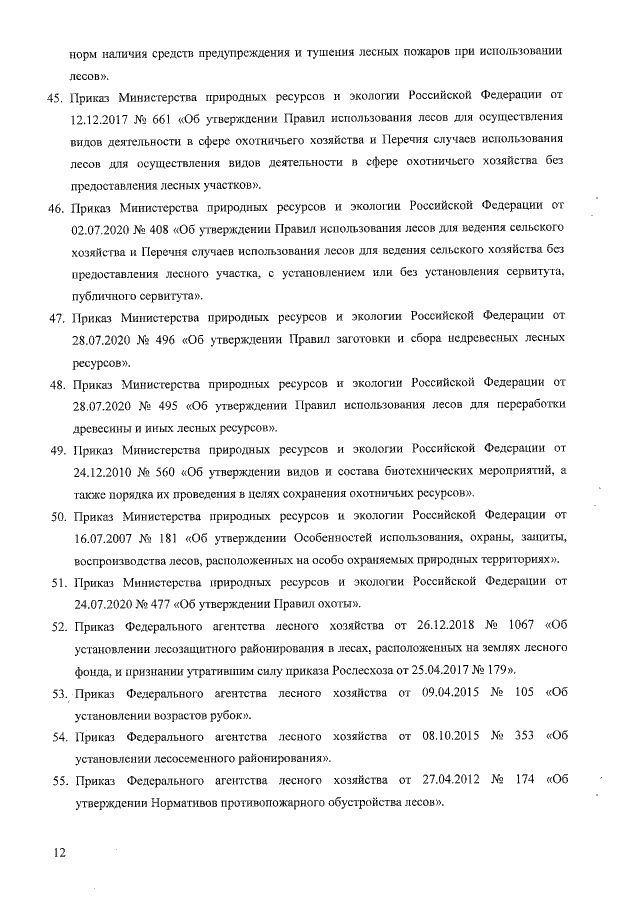 норм наличия средств предупреждения и тушения лесных пожаров при использовании лесов».

45. Приказ Министерства природных ресурсов и экологии Российской Федерации от 12.12.2017 № 661 «Об утверждении Правил использования лесов для осуществления видов деятельности в сфере охотничьего хозяйства и Перечня случаев использования лесов для осуществления видов деятельности в сфере охотничьего хозяйства без предоставления лесных участков».

46. Приказ Министерства природных ресурсов и экологии Российской Федерации от 02.07.2020 № 408 «Об утверждении Правил использования лесов для ведения сельского хозяйства и Перечня случаев использования лесов для ведения сельского хозяйства без предоставления лесного участка, с установлением или без установления сервитута, публичного сервитута».

47. Приказ Министерства природных ресурсов и экологии Российской Федерации от 28.07.2020 № 496 «Об утверждении Правил заготовки и сбора недревесных лесных ресурсов».

48. Приказ Министерства природных ресурсов и экологии Российской Федерации от 28.07.2020 № 495 «Об утверждении Правил использования лесов для переработки древесины и иных лесных ресурсов».

49. Приказ Министерства природных ресурсов и экологии Российской Федерации от 24.12.2010 № 560 «Об утверждении видов и состава биотехнических мероприятий, а также порядка их проведения в целях сохранения охотничьих ресурсов».

50. Приказ Министерства природных ресурсов и экологии Российской Федерации от 16.07.2007 № 181 «Об утверждении Особенностей использования, охраны, защиты, воспроизводства лесов, расположенных на особо охраняемых природных территориях».

51. Приказ Министерства природных ресурсов и экологии Российской Федерации от 24.07.2020 № 477 «Об утверждении Правил охоты».

52. Приказ Федерального агентства лесного хозяйства от 26.12.2018 № 1067 «Об установлении лесозащитного районирования в лесах, расположенных на землях лесного фонда, и признании утратившим силу приказа Рослесхоза от 25.04.2017 № 179».

53. Приказ Федерального агентства лесного хозяйства от 09.04.2015 № 105 «Об установлении возрастов рубок».

54. Приказ Федерального агентства лесного хозяйства от 08.10.2015 № 353 «Об установлении лесосеменного районирования».

55. Приказ Федерального агентства лесного хозяйства от 27.04.2012 № 174 «Об утверждении Нормативов противопожарного обустройства лесов».

12